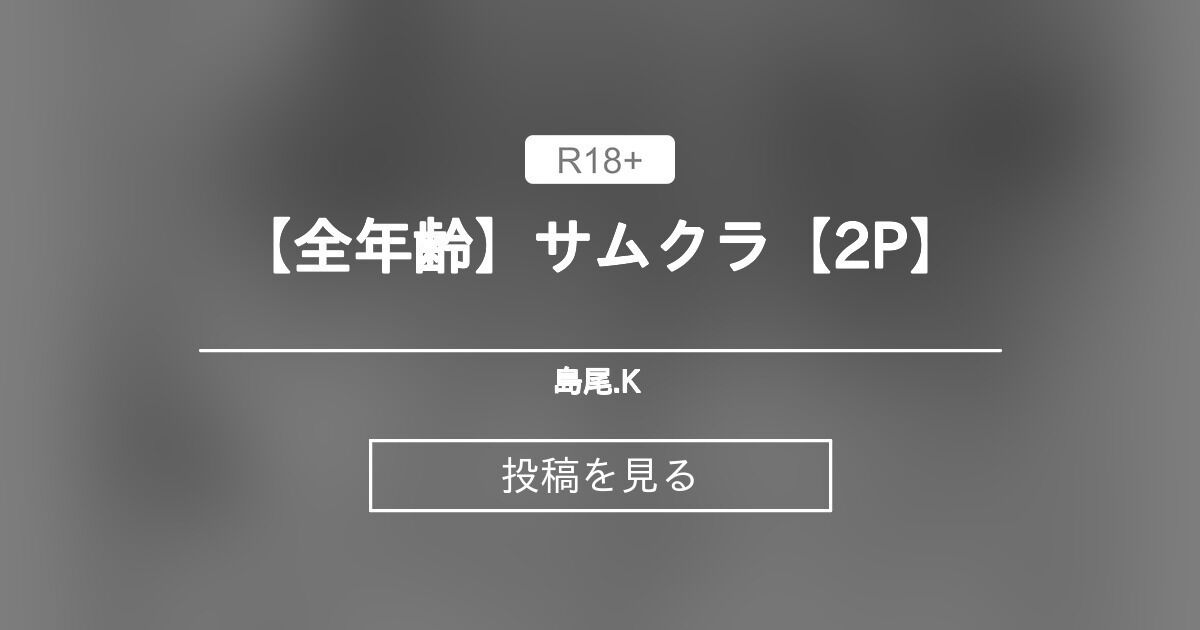 R18+

【全年齢】サムクラ【2P】

島尾.K

投稿を見る